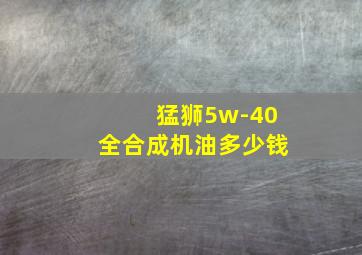 猛狮5w-40
全合成机油多少钱